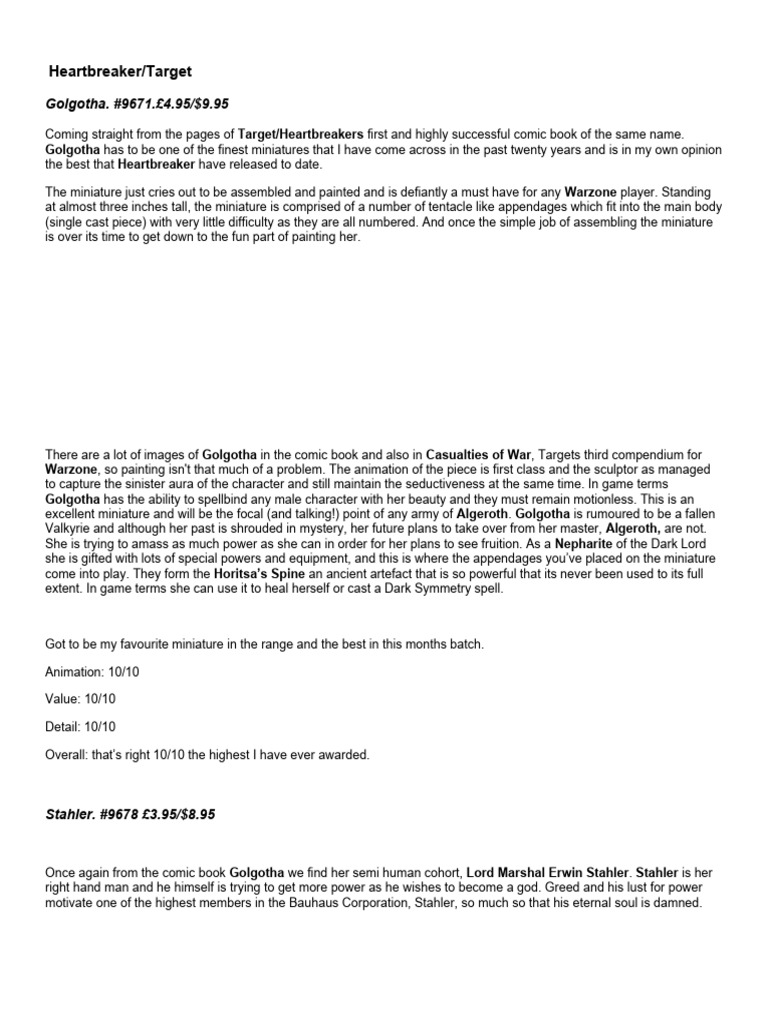 Heartbreaker/Target

Golgotha. #9671.£4.95/$9.95

Coming straight from the pages of Target/Heartbreakers first and highly successful comic book of the same name. Golgotha has to be one of the finest miniatures that I have come across in the past twenty years and is in my own opinion the best that Heartbreaker have released to date.

The miniature just cries out to be assembled and painted and is defiantly a must have for any Warzone player. Standing at almost three inches tall, the miniature is comprised of a number of tentacle like appendages which fit into the main body (single cast piece) with very little difficulty as they are all numbered. And once the simple job of assembling the miniature is over its time to get down to the fun part of painting her.

There are a lot of images of Golgotha in the comic book and also in Casualties of War, Targets third compendium for Warzone, so painting isn't that much of a problem. The animation of the piece is first class and the sculptor as managed to capture the sinister aura of the character and still maintain the seductiveness at the same time. In game terms Golgotha has the ability to spellbind any male character with her beauty and they must remain motionless. This is an excellent miniature and will be the focal (and talking!) point of any army of Algeroth. Golgotha is rumoured to be a fallen Valkyrie and although her past is shrouded in mystery, her future plans to take over from her master, Algeroth, are not. She is trying to amass as much power as she can in order for her plans to see fruition. As a Nepharite of the Dark Lord she is gifted with lots of special powers and equipment, and this is where the appendages you've placed on the miniature come into play. They form the Horitsa's Spine an ancient artefact that is so powerful that its never been used to its full extent. In game terms she can use it to heal herself or cast a Dark Symmetry spell.

Got to be my favourite miniature in the range and the best in this months batch.

Animation: 10/10

Value: 10/10

Detail: 10/10

Overall: that's right 10/10 the highest I have ever awarded.

Stahler. #9678 £3.95/$8.95

Once again from the comic book Golgotha we find her semi human cohort, Lord Marshal Erwin Stahler. Stahler is her right hand man and he himself is trying to get more power as he wishes to become a god. Greed and his lust for power motivate one of the highest members in the Bauhaus Corporation, Stahler, so much so that his eternal soul is damned.